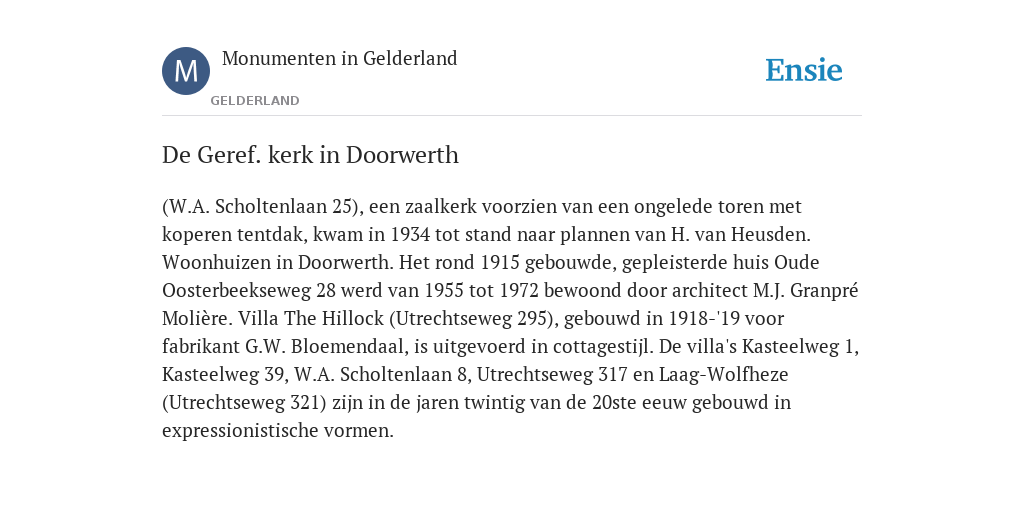 M

Monumenten in Gelderland

GELDERLAND

Ensie

De Geref. kerk in Doorwerth

(W.A. Scholtenlaan 25), een zaalkerk voorzien van een ongelede toren met koperen tentdak, kwam in 1934 tot stand naar plannen van H. van Heusden. Woonhuizen in Doorwerth. Het rond 1915 gebouwde, gepleisterde huis Oude Oosterbeekseweg 28 werd van 1955 tot 1972 bewoond door architect M.J. Granpré Molière. Villa The Hillock (Utrechtseweg 295), gebouwd in 1918-'19 voor fabrikant G.W. Bloemendaal, is uitgevoerd in cottagestijl. De villa's Kasteelweg 1, Kasteelweg 39, W.A. Scholtenlaan 8, Utrechtseweg 317 en Laag-Wolfheze (Utrechtseweg 321) zijn in de jaren twintig van de 20ste eeuw gebouwd in expressionistische vormen.